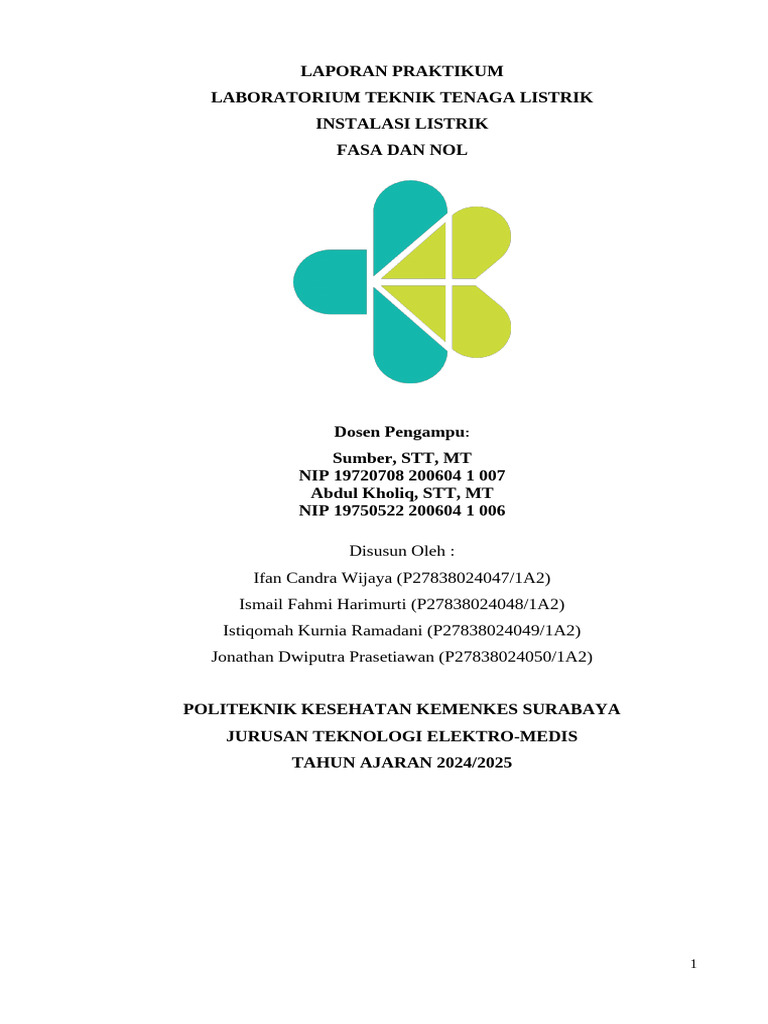 LAPORAN PRAKTIKUM
LABORATORIUM TEKNIK TENAGA LISTRIK
INSTALASI LISTRIK
FASA DAN NOL

Dosen Pengampu:
Sumber, STT, MT
NIP 19720708 200604 1 007
Abdul Kholiq, STT, MT
NIP 19750522 200604 1 006

Disusun Oleh :
Ifan Candra Wijaya (P27838024047/1A2)
Ismail Fahmi Harimurti (P27838024048/1A2)
Istiqomah Kurnia Ramadani (P27838024049/1A2)
Jonathan Dwiputra Prasetiawan (P27838024050/1A2)

POLITEKNIK KESEHATAN KEMENKES SURABAYA
JURUSAN TEKNOLOGI ELEKTRO-MEDIS
TAHUN AJARAN 2024/2025

1